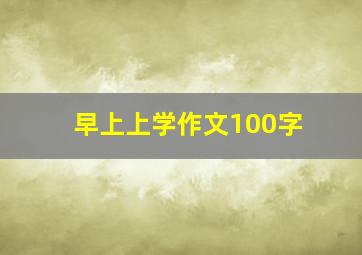 早上上学作文100字